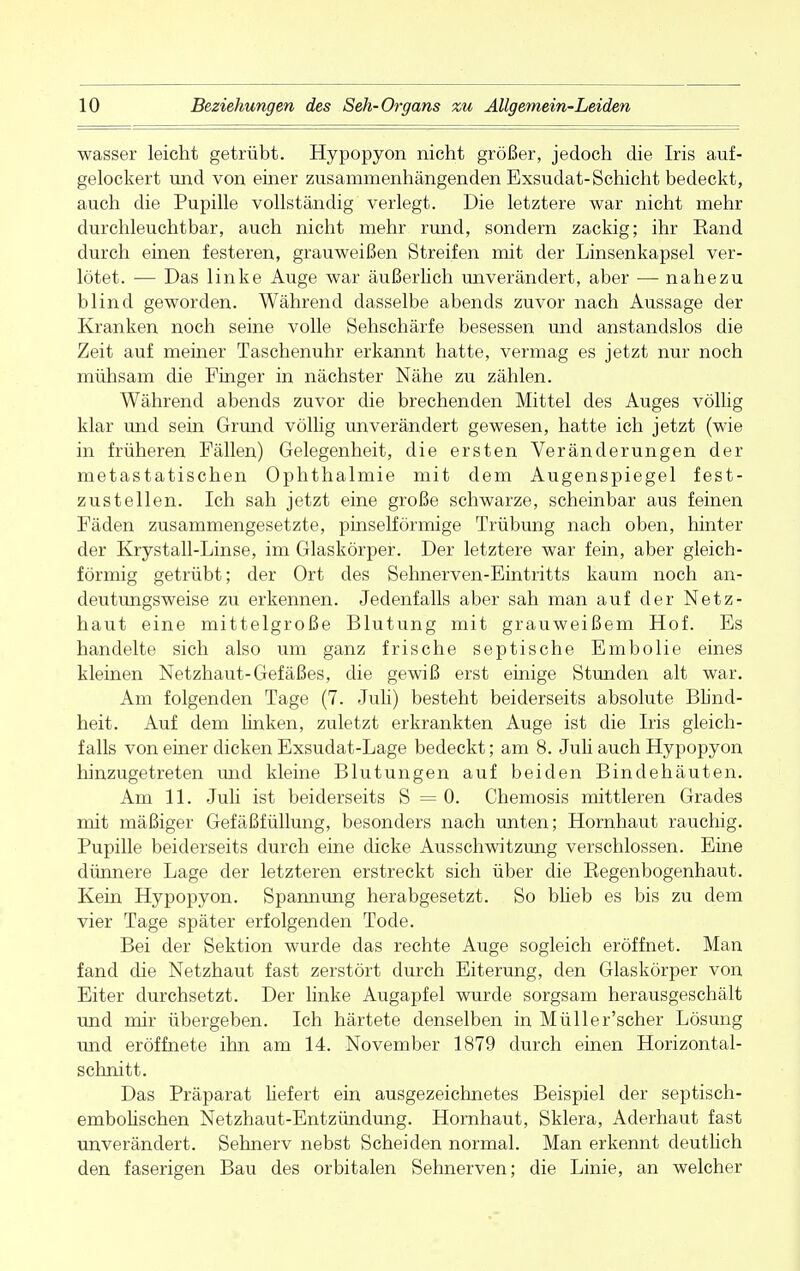 10 Beziehungen des Seh-Organs zu Allgemein-Leiden

wasser leicht getrübt. Hypopyon nicht größer, jedoch die Iris aufgelockert und von einer zusammenhängenden Exsudat-Schicht bedeckt, auch die Pupille vollständig verlegt. Die letztere war nicht mehr durchleuchtbar, auch nicht mehr rund, sondern zackig; ihr Rand durch einen festeren, grauweißen Streifen mit der Linsenkapsel verlötet. — Das linke Auge war äußerlich unverändert, aber — nahezu blind geworden. Während dasselbe abends zuvor nach Aussage der Kranken noch seine volle Sehschärfe besessen und anstandslos die Zeit auf meiner Taschenuhr erkannt hatte, vermag es jetzt nur noch mühsam die Finger in nächster Nähe zu zählen.

Während abends zuvor die brechenden Mittel des Auges völlig klar und sein Grund völlig unverändert gewesen, hatte ich jetzt (wie in früheren Fällen) Gelegenheit, die ersten Veränderungen der metastatischen Ophthalmie mit dem Augenspiegel festzustellen. Ich sah jetzt eine große schwarze, scheinbar aus feinen Fäden zusammengesetzte, pinselförmige Trübung nach oben, hinter der Krystall-Linse, im Glaskörper. Der letztere war fein, aber gleichförmig getrübt; der Ort des Sehnerven-Eintritts kaum noch andeutungsweise zu erkennen. Jedenfalls aber sah man auf der Netzhaut eine mittelgroße Blutung mit grauweißem Hof. Es handelte sich also um ganz frische septische Embolie eines kleinen Netzhaut-Gefäßes, die gewiß erst einige Stunden alt war.

Am folgenden Tage (7. Juli) besteht beiderseits absolute Blindheit. Auf dem linken, zuletzt erkrankten Auge ist die Iris gleichfalls von einer dicken Exsudat-Lage bedeckt; am 8. Juli auch Hypopyon hinzugetreten und kleine Blutungen auf beiden Bindehäuten.

Am 11. Juli ist beiderseits S = 0. Chemosis mittleren Grades mit mäßiger Gefäßfüllung, besonders nach unten; Hornhaut rauchig. Pupille beiderseits durch eine dicke Ausschwitzung verschlossen. Eine dünnere Lage der letzteren erstreckt sich über die Regenbogenhaut. Kein Hypopyon. Spannung herabgesetzt. So blieb es bis zu dem vier Tage später erfolgenden Tode.

Bei der Sektion wurde das rechte Auge sogleich eröffnet. Man fand die Netzhaut fast zerstört durch Eiterung, den Glaskörper von Eiter durchsetzt. Der linke Augapfel wurde sorgsam herausgeschält und mir übergeben. Ich härtete denselben in Müller'scher Lösung und eröffnete ihn am 14. November 1879 durch einen Horizontalschnitt.

Das Präparat liefert ein ausgezeichnetes Beispiel der septisch-embolischen Netzhaut-Entzündung. Hornhaut, Sklera, Aderhaut fast unverändert. Sehnerv nebst Scheiden normal. Man erkennt deutlich den faserigen Bau des orbitalen Sehnerven; die Linie, an welcher